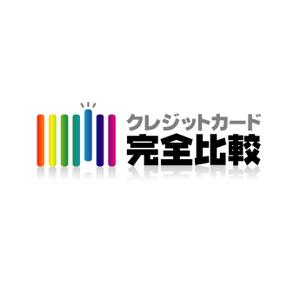 クレジットカード
完全比較